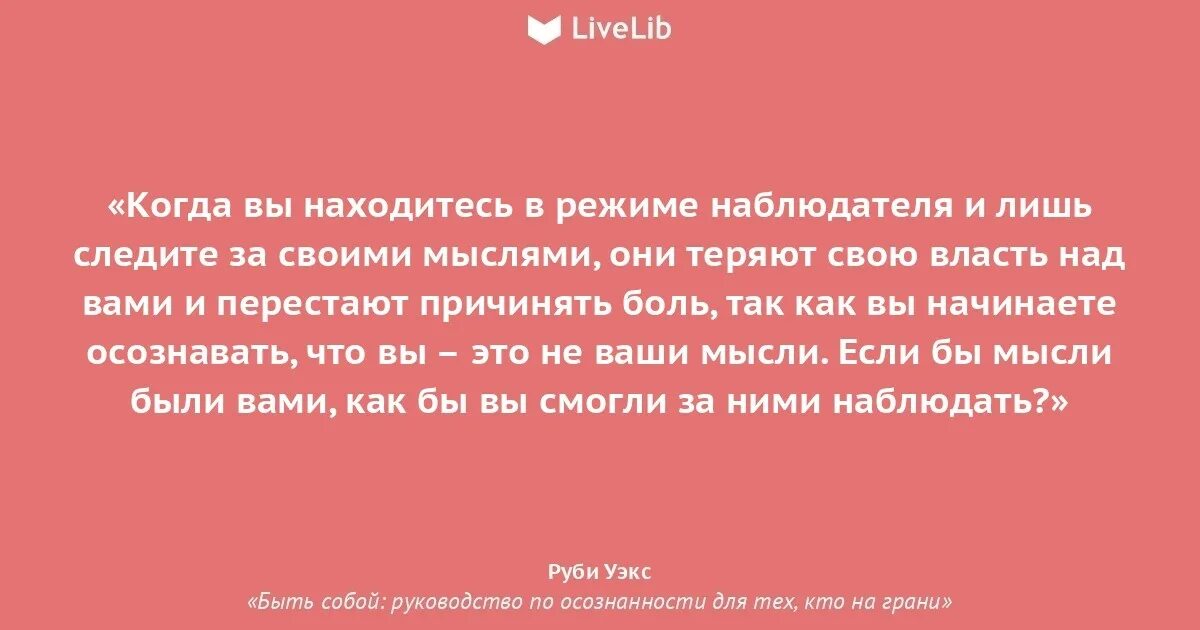 LiveLib

«Когда вы находитесь в режиме наблюдателя и лишь следите за своими мыслями, они теряют свою власть над вами и перестают причинять боль, так как вы начинаете осознавать, что вы – это не ваши мысли. Если бы мысли были вами, как бы вы смогли за ними наблюдать?»

Руби Уэкс
«Быть собой: руководство по осознанности для тех, кто на грани»